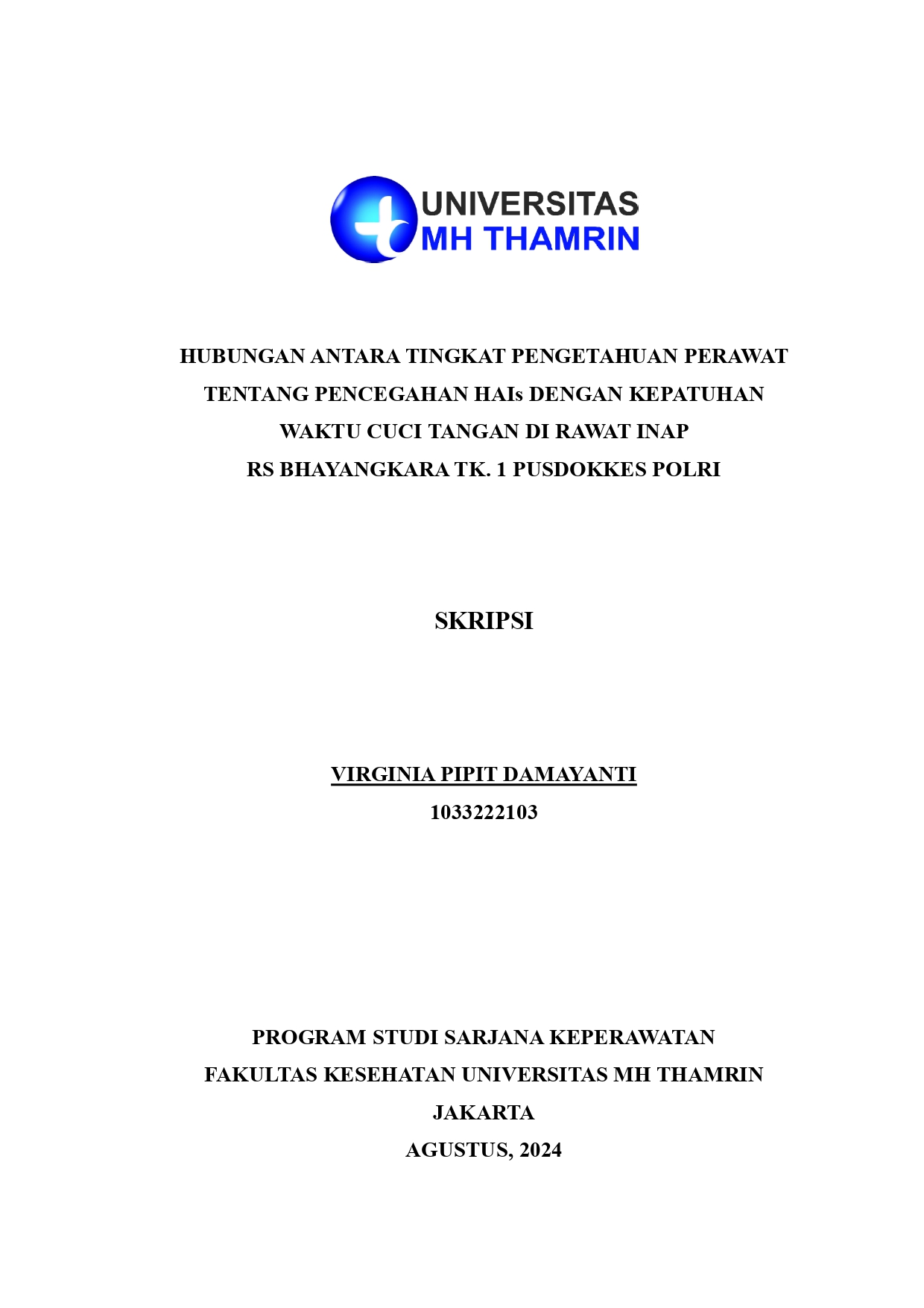 UNIVERSITAS
MH THAMRIN

HUBUNGAN ANTARA TINGKAT PENGETAHUAN PERAWAT TENTANG PENCEGAHAN HAIs DENGAN KEPATUHAN WAKTU CUCI TANGAN DI RAWAT INAP RS BHAYANGKARA TK. 1 PUSDOKKES POLRI

SKRIPSI

VIRGINIA PIPIT DAMAYANTI
1033222103

PROGRAM STUDI SARJANA KEPERAWATAN
FAKULTAS KESEHATAN UNIVERSITAS MH THAMRIN
JAKARTA
AGUSTUS, 2024